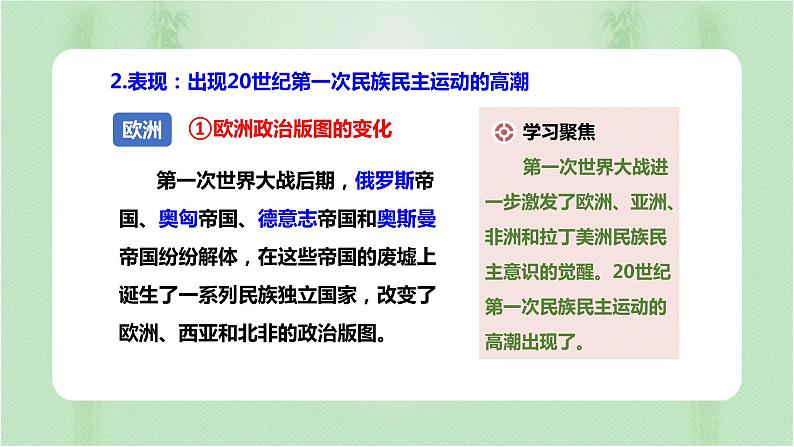 2.表现：出现20世纪第一次民族民主运动的高潮

欧洲

①欧洲政治版图的变化

第一次世界大战后期，俄罗斯帝国、奥匈帝国、德意志帝国和奥斯曼帝国纷纷解体，在这些帝国的废墟上诞生了一系列民族独立国家，改变了欧洲、西亚和北非的政治版图。

学习聚焦

第一次世界大战进一步激发了欧洲、亚洲、非洲和拉丁美洲民族民主意识的觉醒。20世纪第一次民族民主运动的高潮出现了。